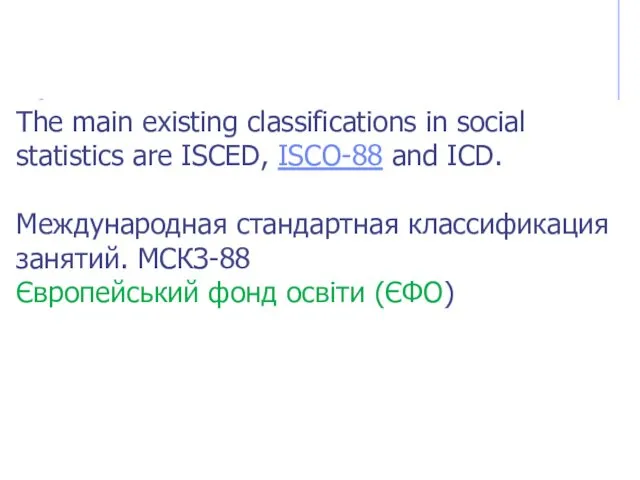 The main existing classifications in social statistics are ISCED, ISCO-88 and ICD.

Международная стандартная классификация занятий. МСКЗ-88
Європейський фонд освіти (ЄФО)